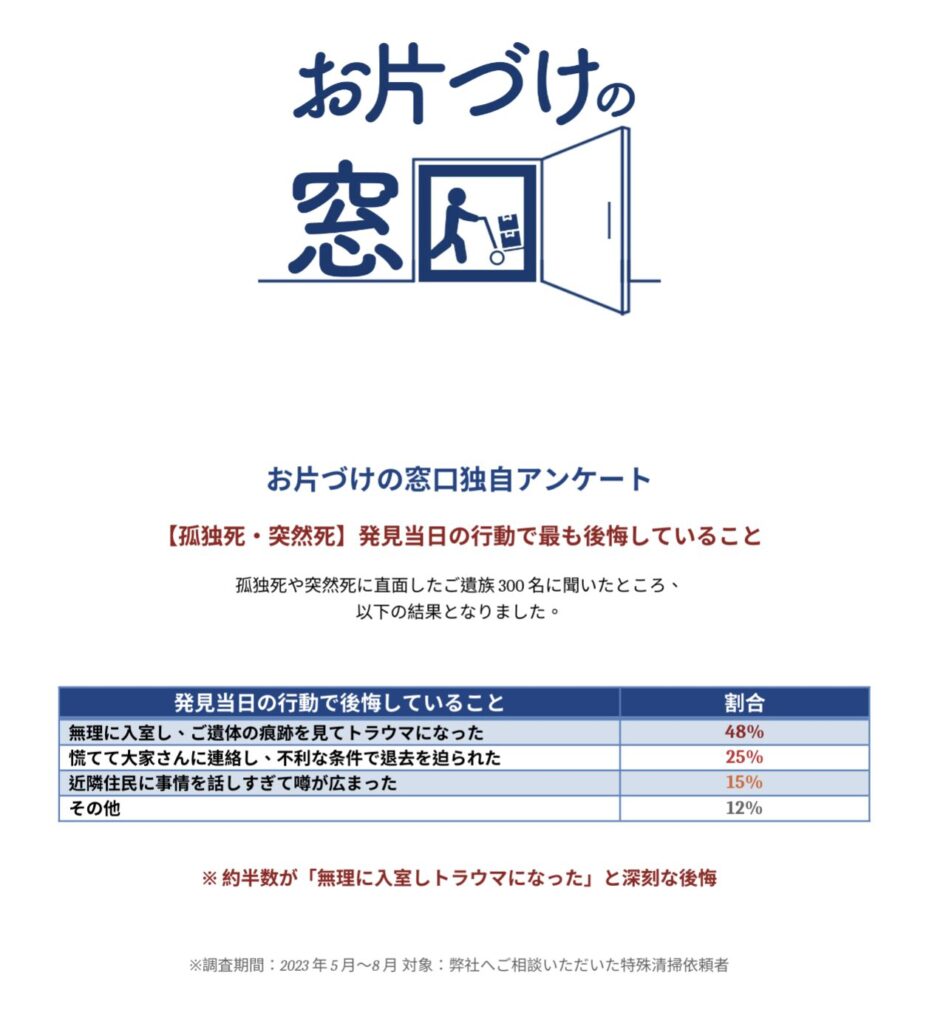 お片づけの窓口

お片づけの窓口独自アンケート

【孤独死・突然死】発見当日の行動で最も後悔していること

孤独死や突然死に直面したご遺族300名に聞いたところ、以下の結果となりました。

| 発見当日の行動で後悔していること | 割合 |
|---|---|
| 無理に入室し、ご遺体の痕跡を見てトラウマになった | 48% |
| 慌てて大家さんに連絡し、不利な条件で退去を迫られた | 25% |
| 近隣住民に事情を話しすぎて噂が広まった | 15% |
| その他 | 12% |

※約半数が「無理に入室しトラウマになった」と深刻な後悔

※調査期間：2023年5月〜8月 対象：弊社へご相談いただいた特殊清掃依頼者